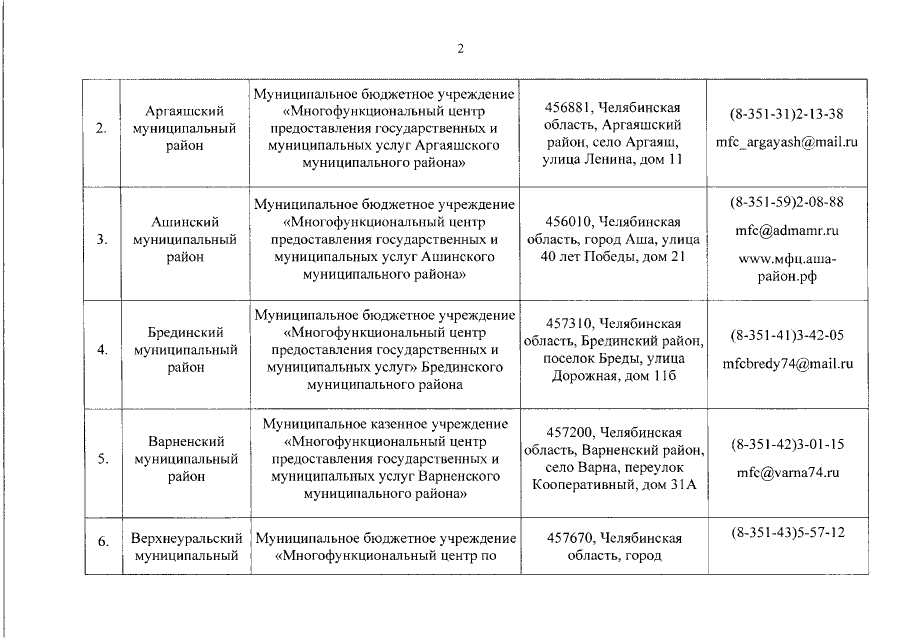 2

| | | | | |
|---|---|---|---|---|
| 2. | Аргаяшский муниципальный район | Муниципальное бюджетное учреждение «Многофункциональный центр предоставления государственных и муниципальных услуг Аргаяшского муниципального района» | 456881, Челябинская область, Аргаяшский район, село Аргаяш, улица Ленина, дом 11 | (8-351-31)2-13-38 mfc_argayash@mail.ru |
| 3. | Ашинский муниципальный район | Муниципальное бюджетное учреждение «Многофункциональный центр предоставления государственных и муниципальных услуг Ашинского муниципального района» | 456010, Челябинская область, город Аша, улица 40 лет Победы, дом 21 | (8-351-59)2-08-88 mfc@admamr.ru www.мфц.аша-район.рф |
| 4. | Брединский муниципальный район | Муниципальное бюджетное учреждение «Многофункциональный центр предоставления государственных и муниципальных услуг» Брединского муниципального района | 457310, Челябинская область, Брединский район, поселок Бреды, улица Дорожная, дом 11б | (8-351-41)3-42-05 mfcbredy74@mail.ru |
| 5. | Варненский муниципальный район | Муниципальное казенное учреждение «Многофункциональный центр предоставления государственных и муниципальных услуг Варненского муниципального района» | 457200, Челябинская область, Варненский район, село Варна, переулок Кооперативный, дом 31А | (8-351-42)3-01-15 mfc@varna74.ru |
| 6. | Верхнеуральский муниципальный | Муниципальное бюджетное учреждение «Многофункциональный центр по | 457670, Челябинская область, город | (8-351-43)5-57-12 |